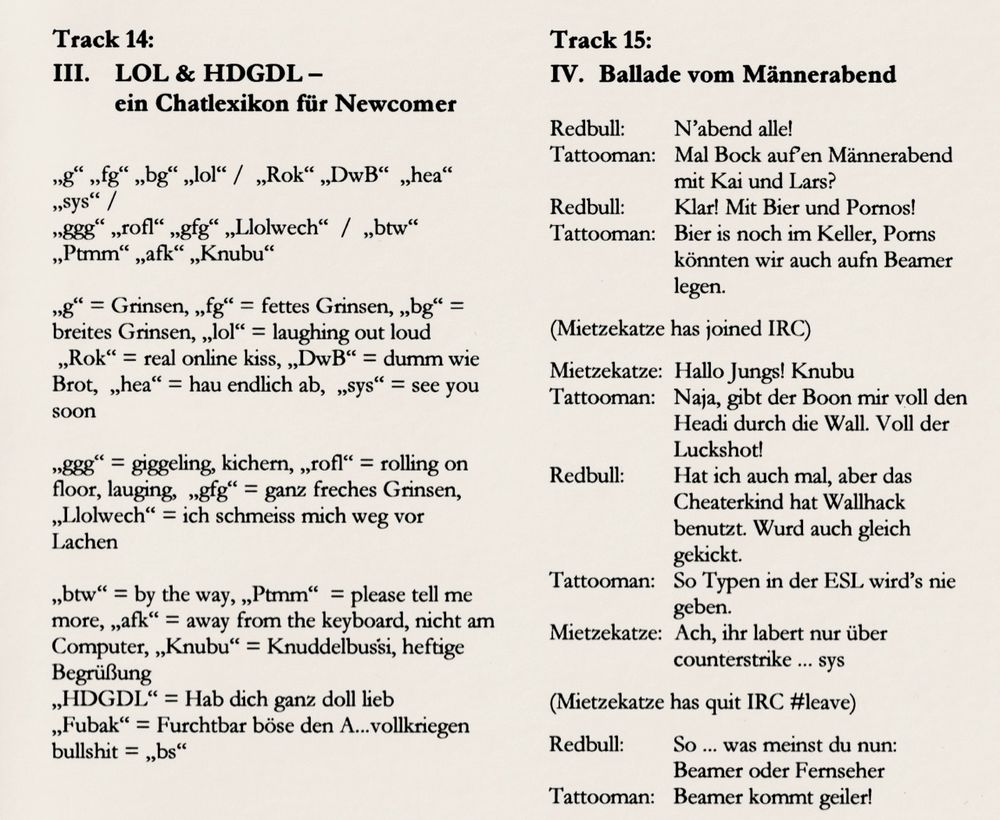 Track 14:
III. LOL & HDGDL – ein Chatlexikon für Newcomer

„g“ „fg“ „bg“ „lol“ / „Rok“ „DwB“ „hea“ „sys“ /
„ggg“ „rofl“ „gfg“ „Llolwech“ / „btw“ „Ptmm“ „afk“ „Knubu“

„g“ = Grinsen, „fg“ = fettes Grinsen, „bg“ = breites Grinsen, „lol“ = laughing out loud
„Rok“ = real online kiss, „DwB“ = dumm wie Brot, „hea“ = hau endlich ab, „sys“ = see you soon

„ggg“ = giggeling, kichern, „rofl“ = rolling on floor, lauging, „gfg“ = ganz freches Grinsen, „Llolwech“ = ich schmeiss mich weg vor Lachen

„btw“ = by the way, „Ptmm“ = please tell me more, „afk“ = away from the keyboard, nicht am Computer, „Knubu“ = Knuddelbussi, heftige Begrüßung
„HDGDL“ = Hab dich ganz doll lieb
„Fubak“ = Furchtbar böse den A...vollkriegen
bullshit = „bs“

Track 15:
IV. Ballade vom Männerabend

Redbull: N'abend alle!
Tattooman: Mal Bock auf'en Männerabend mit Kai und Lars?
Redbull: Klar! Mit Bier und Pornos!
Tattooman: Bier is noch im Keller, Porns könnten wir auch aufn Beamer legen.

(Mietzekatze has joined IRC)

Mietzekatze: Hallo Jungs! Knubu
Tattooman: Naja, gibt der Boon mir voll den Headi durch die Wall. Voll der Luckshot!
Redbull: Hat ich auch mal, aber das Cheaterkind hat Wallhack benutzt. Wurd auch gleich gekickt.
Tattooman: So Typen in der ESL wird's nie geben.
Mietzekatze: Ach, ihr labert nur über counterstrike ... sys

(Mietzekatze has quit IRC #leave)

Redbull: So ... was meinst du nun: Beamer oder Fernseher
Tattooman: Beamer kommt geiler!